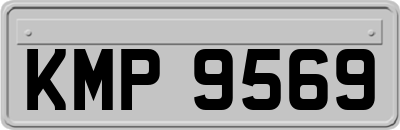 KMP 9569